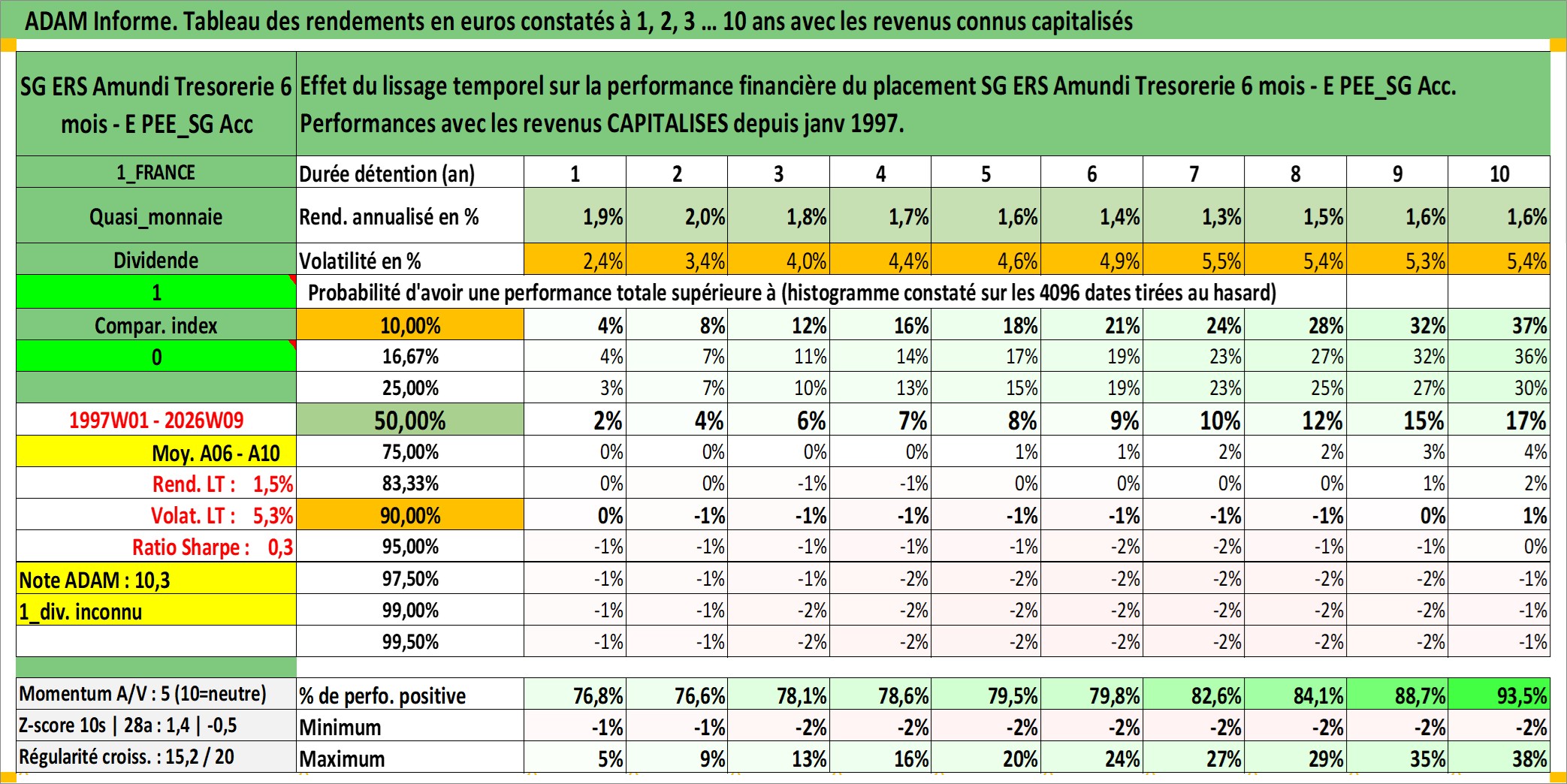 ADAM Informe. Tableau des rendements en euros constatés à 1, 2, 3 ... 10 ans avec les revenus connus capitalisés

| SG ERS Amundi Tresorerie 6 mois - E PEE_SG Acc | Effet du lissage temporel sur la performance financière du placement SG ERS Amundi Tresorerie 6 mois - E PEE_SG Acc. Performances avec les revenus CAPITALISES depuis janv 1997. | | | | | | | | | | |
|---|---|---|---|---|---|---|---|---|---|---|---|
| 1_FRANCE | Durée détention (an) | 1 | 2 | 3 | 4 | 5 | 6 | 7 | 8 | 9 | 10 |
| Quasi_monnaie | Rend. annualisé en % | 1,9% | 2,0% | 1,8% | 1,7% | 1,6% | 1,4% | 1,3% | 1,5% | 1,6% | 1,6% |
| Dividende | Volatilité en % | 2,4% | 3,4% | 4,0% | 4,4% | 4,6% | 4,9% | 5,5% | 5,4% | 5,3% | 5,4% |
| 1 | Probabilité d'avoir une performance totale supérieure à (histogramme constaté sur les 4096 dates tirées au hasard) | | | | | | | | | | |
| Compar. index | 10,00% | 4% | 8% | 12% | 16% | 18% | 21% | 24% | 28% | 32% | 37% |
| 0 | 16,67% | 4% | 7% | 11% | 14% | 17% | 19% | 23% | 27% | 32% | 36% |
| | 25,00% | 3% | 7% | 10% | 13% | 15% | 19% | 23% | 25% | 27% | 30% |
| 1997W01 - 2026W09 | 50,00% | 2% | 4% | 6% | 7% | 8% | 9% | 10% | 12% | 15% | 17% |
| Moy. A06 - A10 | 75,00% | 0% | 0% | 0% | 0% | 1% | 1% | 2% | 2% | 3% | 4% |
| Rend. LT : 1,5% | 83,33% | 0% | 0% | -1% | -1% | 0% | 0% | 0% | 0% | 1% | 2% |
| Volat. LT : 5,3% | 90,00% | 0% | -1% | -1% | -1% | -1% | -1% | -1% | -1% | 0% | 1% |
| Ratio Sharpe : 0,3 | 95,00% | -1% | -1% | -1% | -1% | -1% | -2% | -2% | -1% | -1% | 0% |
| Note ADAM : 10,3 | 97,50% | -1% | -1% | -1% | -2% | -2% | -2% | -2% | -2% | -2% | -1% |
| 1_div. inconnu | 99,00% | -1% | -1% | -2% | -2% | -2% | -2% | -2% | -2% | -2% | -1% |
| | 99,50% | -1% | -1% | -2% | -2% | -2% | -2% | -2% | -2% | -2% | -1% |
| Momentum A/V : 5 (10=neutre) | % de perfo. positive | 76,8% | 76,6% | 78,1% | 78,6% | 79,5% | 79,8% | 82,6% | 84,1% | 88,7% | 93,5% |
| Z-score 10s \| 28a : 1,4 \| -0,5 | Minimum | -1% | -1% | -2% | -2% | -2% | -2% | -2% | -2% | -2% | -2% |
| Régularité croiss. : 15,2 / 20 | Maximum | 5% | 9% | 13% | 16% | 20% | 24% | 27% | 29% | 35% | 38% |